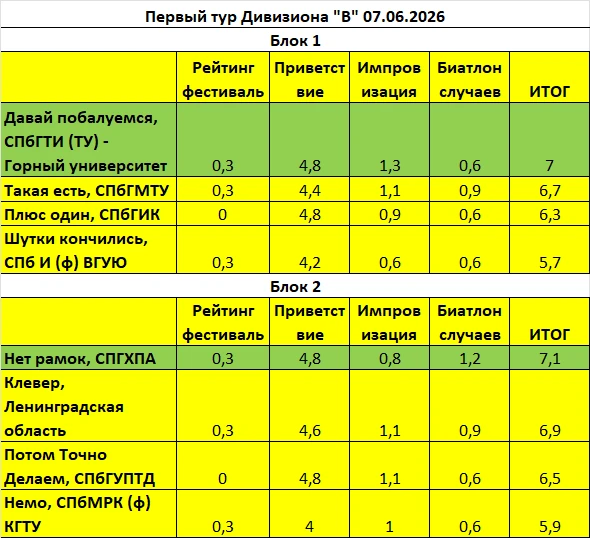 Первый тур Дивизиона "В" 07.06.2026

Блок 1

| | Рейтинг фестиваль | Приветствие | Импровизация | Биатлон случаев | ИТОГ |
|---|---|---|---|---|---|
| Давай побалуемся, СПбГТИ (ТУ) - Горный университет | 0,3 | 4,8 | 1,3 | 0,6 | 7 |
| Такая есть, СПбГМТУ | 0,3 | 4,4 | 1,1 | 0,9 | 6,7 |
| Плюс один, СПбГИК | 0 | 4,8 | 0,9 | 0,6 | 6,3 |
| Шутки кончились, СПб И (ф) ВГУЮ | 0,3 | 4,2 | 0,6 | 0,6 | 5,7 |

Блок 2

| | Рейтинг фестиваль | Приветствие | Импровизация | Биатлон случаев | ИТОГ |
|---|---|---|---|---|---|
| Нет рамок, СПГХПА | 0,3 | 4,8 | 0,8 | 1,2 | 7,1 |
| Клевер, Ленинградская область | 0,3 | 4,6 | 1,1 | 0,9 | 6,9 |
| Потом Точно Делаем, СПбГУПТД | 0 | 4,8 | 1,1 | 0,6 | 6,5 |
| Немо, СПбМРК (ф) КГТУ | 0,3 | 4 | 1 | 0,6 | 5,9 |